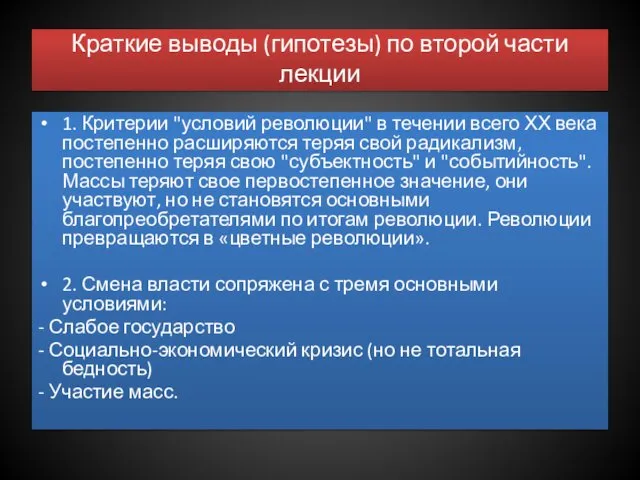 Краткие выводы (гипотезы) по второй части лекции

• 1. Критерии "условий революции" в течении всего XX века постепенно расширяются теряя свой радикализм, постепенно теряя свою "субъектность" и "событийность". Массы теряют свое первостепенное значение, они участвуют, но не становятся основными благопреобретателями по итогам революции. Революции превращаются в «цветные революции».

• 2. Смена власти сопряжена с тремя основными условиями:
- Слабое государство
- Социально-экономический кризис (но не тотальная бедность)
- Участие масс.